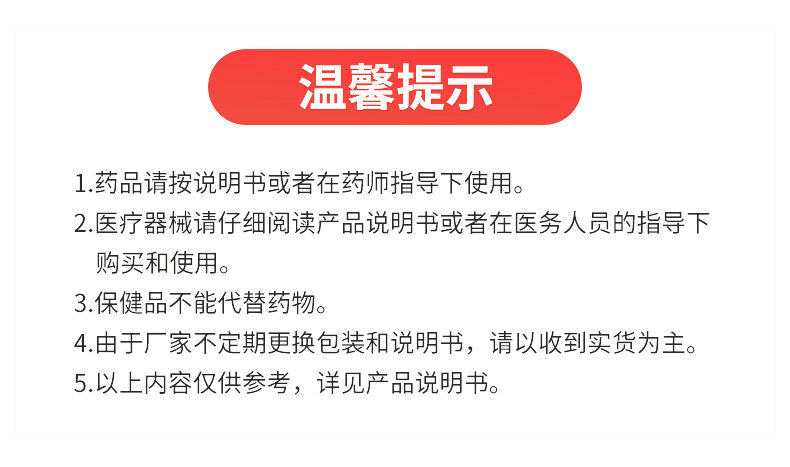 温馨提示

1.药品请按说明书或者在药师指导下使用。

2.医疗器械请仔细阅读产品说明书或者在医务人员的指导下购买和使用。

3.保健品不能代替药物。

4.由于厂家不定期更换包装和说明书，请以收到实货为主。

5.以上内容仅供参考，详见产品说明书。